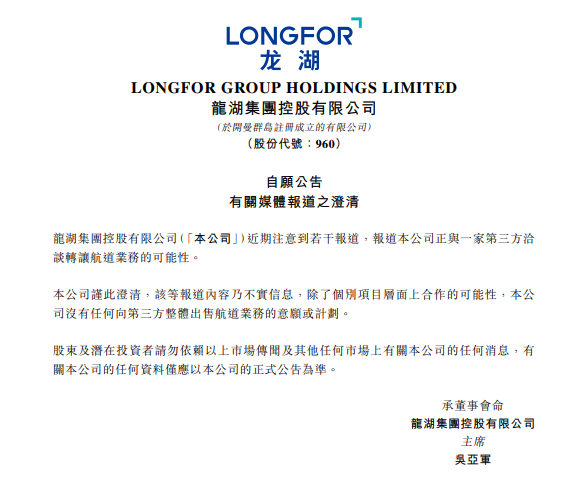 LONGFOR
龙湖

LONGFOR GROUP HOLDINGS LIMITED
龍湖集團控股有限公司
(於開曼群島註冊成立的有限公司)
(股份代號：960)

自願公告
有關媒體報道之澄清

龍湖集團控股有限公司(「本公司」)近期注意到若干報道，報道本公司正與一家第三方洽談轉讓航道業務的可能性。

本公司謹此澄清，該等報道內容乃不實信息，除了個別項目層面上合作的可能性，本公司沒有任何向第三方整體出售航道業務的意願或計劃。

股東及潛在投資者請勿依賴以上市場傳聞及其他任何市場上有關本公司的任何消息，有關本公司的任何資料僅應以本公司的正式公告為準。

承董事會命
龍湖集團控股有限公司
主席
吳亞軍